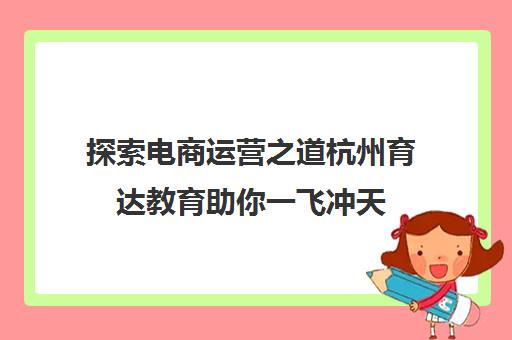 探索电商运营之道杭州育达教育助你一飞冲天